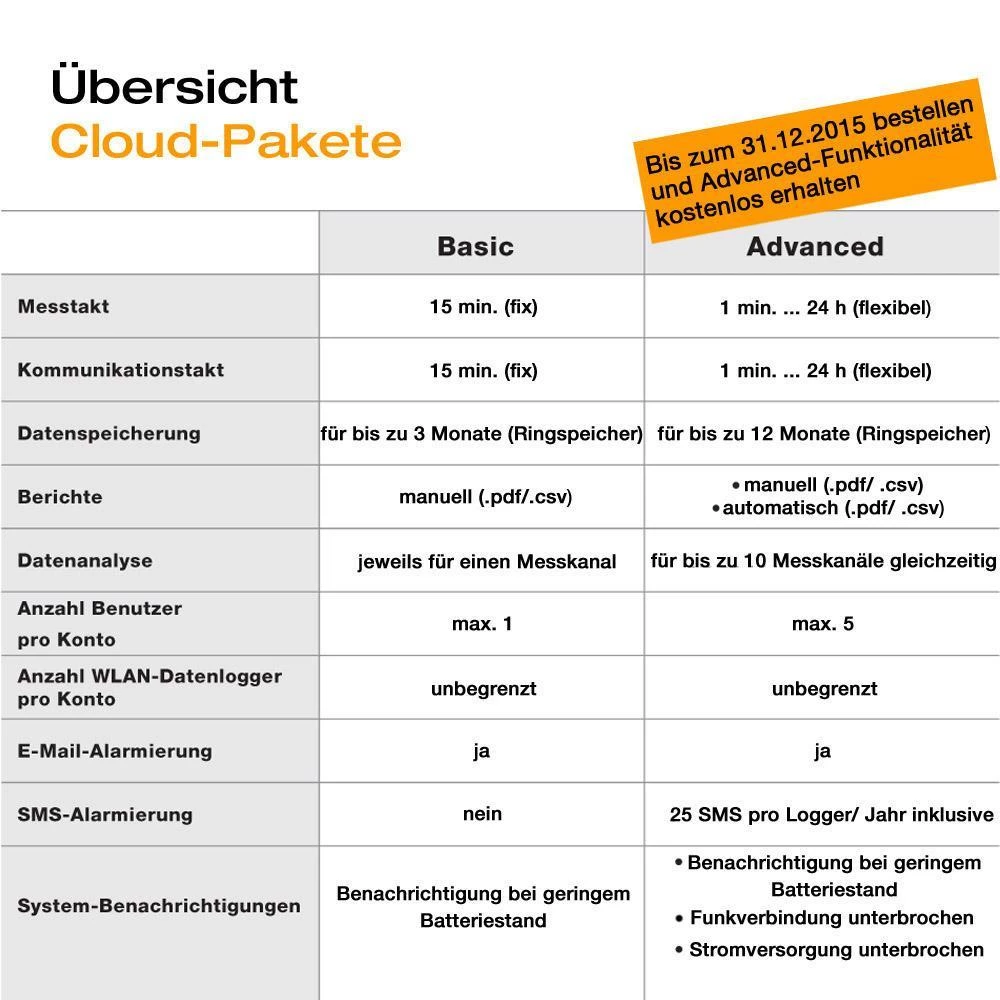 Übersicht
Cloud-Pakete

Bis zum 31.12.2015 bestellen und Advanced-Funktionalität kostenlos erhalten

| | Basic | Advanced |
|---|---|---|
| Messtakt | 15 min. (fix) | 1 min. ... 24 h (flexibel) |
| Kommunikationstakt | 15 min. (fix) | 1 min. ... 24 h (flexibel) |
| Datenspeicherung | für bis zu 3 Monate (Ringspeicher) | für bis zu 12 Monate (Ringspeicher) |
| Berichte | manuell (.pdf/.csv) | • manuell (.pdf/ .csv) • automatisch (.pdf/ .csv) |
| Datenanalyse | jeweils für einen Messkanal | für bis zu 10 Messkanäle gleichzeitig |
| Anzahl Benutzer pro Konto | max. 1 | max. 5 |
| Anzahl WLAN-Datenlogger pro Konto | unbegrenzt | unbegrenzt |
| E-Mail-Alarmierung | ja | ja |
| SMS-Alarmierung | nein | 25 SMS pro Logger/ Jahr inklusive |
| System-Benachrichtigungen | Benachrichtigung bei geringem Batteriestand | • Benachrichtigung bei geringem Batteriestand • Funkverbindung unterbrochen • Stromversorgung unterbrochen |